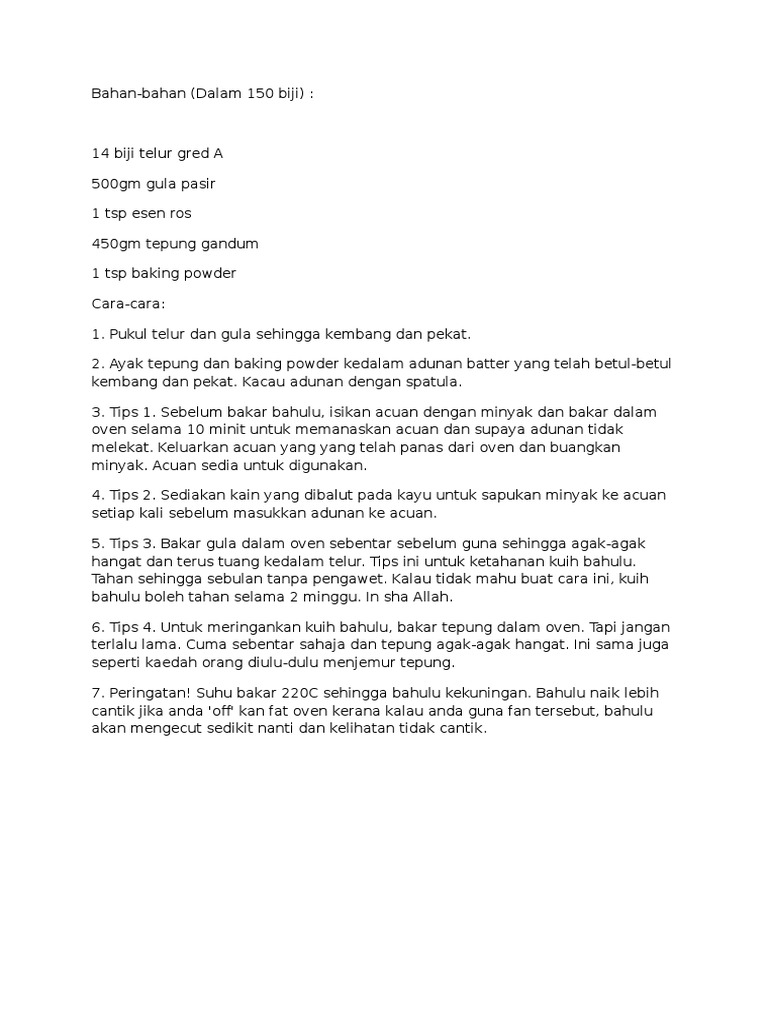 Bahan-bahan (Dalam 150 biji) :

14 biji telur gred A

500gm gula pasir

1 tsp esen ros

450gm tepung gandum

1 tsp baking powder

Cara-cara:

1. Pukul telur dan gula sehingga kembang dan pekat.

2. Ayak tepung dan baking powder kedalam adunan batter yang telah betul-betul kembang dan pekat. Kacau adunan dengan spatula.

3. Tips 1. Sebelum bakar bahulu, isikan acuan dengan minyak dan bakar dalam oven selama 10 minit untuk memanaskan acuan dan supaya adunan tidak melekat. Keluarkan acuan yang yang telah panas dari oven dan buangkan minyak. Acuan sedia untuk digunakan.

4. Tips 2. Sediakan kain yang dibalut pada kayu untuk sapukan minyak ke acuan setiap kali sebelum masukkan adunan ke acuan.

5. Tips 3. Bakar gula dalam oven sebentar sebelum guna sehingga agak-agak hangat dan terus tuang kedalam telur. Tips ini untuk ketahanan kuih bahulu. Tahan sehingga sebulan tanpa pengawet. Kalau tidak mahu buat cara ini, kuih bahulu boleh tahan selama 2 minggu. In sha Allah.

6. Tips 4. Untuk meringankan kuih bahulu, bakar tepung dalam oven. Tapi jangan terlalu lama. Cuma sebentar sahaja dan tepung agak-agak hangat. Ini sama juga seperti kaedah orang diulu-dulu menjemur tepung.

7. Peringatan! Suhu bakar 220C sehingga bahulu kekuningan. Bahulu naik lebih cantik jika anda 'off' kan fat oven kerana kalau anda guna fan tersebut, bahulu akan mengecut sedikit nanti dan kelihatan tidak cantik.